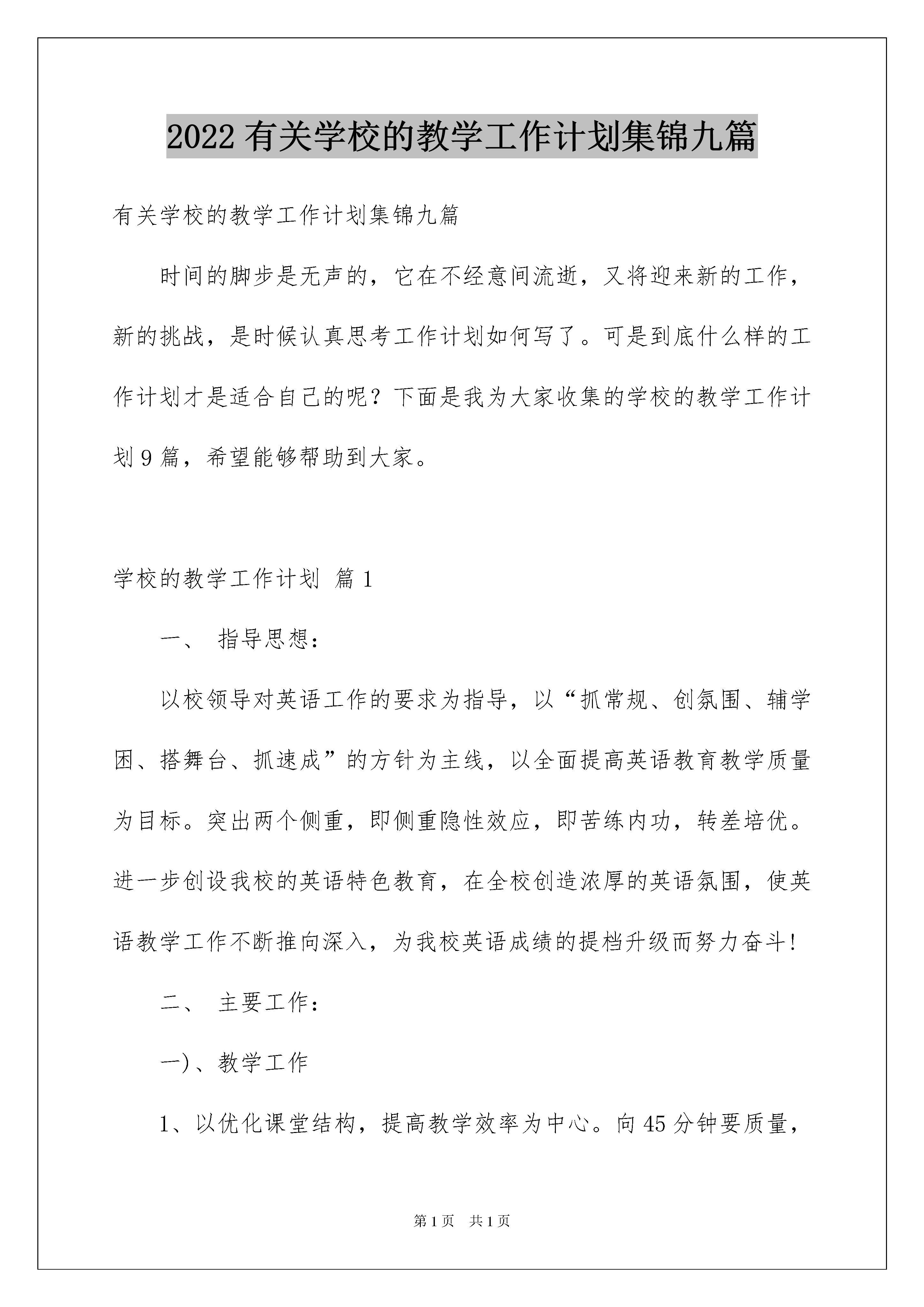 2022 有关学校的教学工作计划集锦九篇

有关学校的教学工作计划集锦九篇

时间的脚步是无声的，它在不经意间流逝，又将迎来新的工作，新的挑战，是时候认真思考工作计划如何写了。可是到底什么样的工作计划才是适合自己的呢？下面是我为大家收集的学校的教学工作计划 9 篇，希望能够帮助到大家。

学校的教学工作计划 篇 1

一、 指导思想：

以校领导对英语工作的要求为指导，以“抓常规、创氛围、辅学困、搭舞台、抓速成”的方针为主线，以全面提高英语教育教学质量为目标。突出两个侧重，即侧重隐性效应，即苦练内功，转差培优。进一步创设我校的英语特色教育，在全校创造浓厚的英语氛围，使英语教学工作不断推向深入，为我校英语成绩的提档升级而努力奋斗!

二、 主要工作：

一)、教学工作

1、以优化课堂结构，提高教学效率为中心。向 45 分钟要质量，

第 1 页 共 1 页